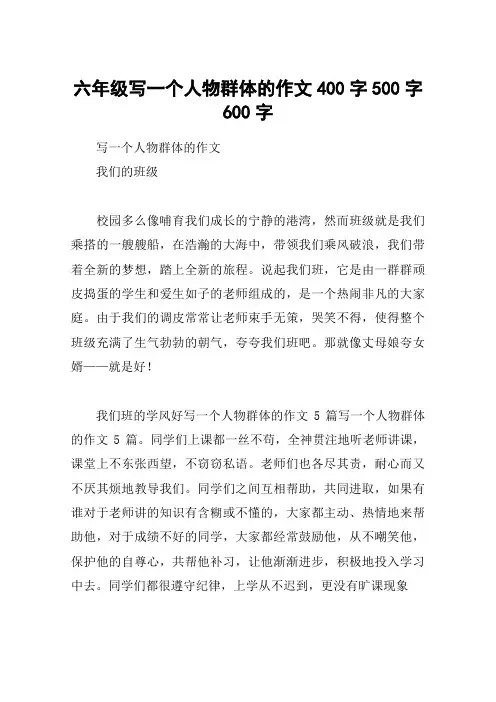 六年级写一个人物群体的作文 400 字 500 字 600 字

写一个人物群体的作文

我们的班级

校园多么像哺育我们成长的宁静的港湾，然而班级就是我们乘搭的一艘艘船，在浩瀚的大海中，带领我们乘风破浪，我们带着全新的梦想，踏上全新的旅程。说起我们班，它是由一群群顽皮捣蛋的学生和爱生如子的老师组成的，是一个热闹非凡的大家庭。由于我们的调皮常常让老师束手无策，哭笑不得，使得整个班级充满了生气勃勃的朝气，夸夸我们班吧。那就像丈母娘夸女婿——就是好！

我们班的学风好写一个人物群体的作文 5 篇写一个人物群体的作文 5 篇。同学们上课都一丝不苟，全神贯注地听老师讲课，课堂上不东张西望，不窃窃私语。老师们也各尽其责，耐心而又不厌其烦地教导我们。同学们之间互相帮助，共同进取，如果有谁对于老师讲的知识有含糊或不懂的，大家都主动、热情地来帮助他，对于成绩不好的同学，大家都经常鼓励他，从不嘲笑他，保护他的自尊心，共帮他补习，让他渐渐进步，积极地投入学习中去。同学们都很遵守纪律，上学从不迟到，更没有旷课现象